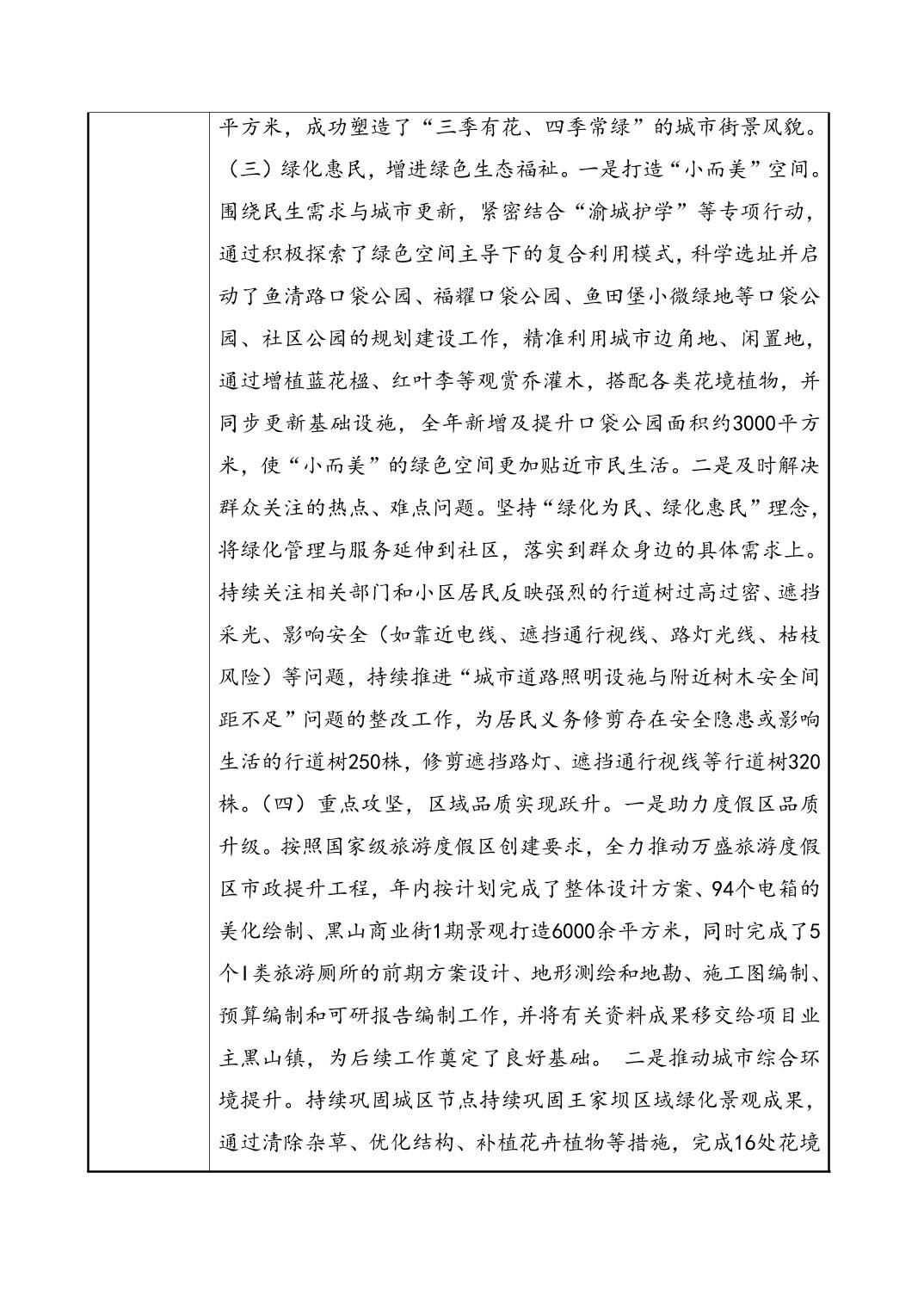 平方米，成功塑造了“三季有花、四季常绿”的城市街景风貌。（三）绿化惠民，增进绿色生态福祉。一是打造“小而美”空间。围绕民生需求与城市更新，紧密结合“渝城护学”等专项行动，通过积极探索了绿色空间主导下的复合利用模式，科学选址并启动了鱼清路口袋公园、福耀口袋公园、鱼田堡小微绿地等口袋公园、社区公园的规划建设工作，精准利用城市边角地、闲置地，通过增植蓝花楹、红叶李等观赏乔灌木，搭配各类花境植物，并同步更新基础设施，全年新增及提升口袋公园面积约3000平方米，使“小而美”的绿色空间更加贴近市民生活。二是及时解决群众关注的热点、难点问题。坚持“绿化为民、绿化惠民”理念，将绿化管理与服务延伸到社区，落实到群众身边的具体需求上。持续关注相关部门和小区居民反映强烈的行道树过高过密、遮挡采光、影响安全（如靠近电线、遮挡通行视线、路灯光线、枯枝风险）等问题，持续推进“城市道路照明设施与附近树木安全间距不足”问题的整改工作，为居民义务修剪存在安全隐患或影响生活的行道树250株，修剪遮挡路灯、遮挡通行视线等行道树320株。（四）重点攻坚，区域品质实现跃升。一是助力度假区品质升级。按照国家级旅游度假区创建要求，全力推动万盛旅游度假区市政提升工程，年内按计划完成了整体设计方案、94个电箱的美化绘制、黑山商业街1期景观打造6000余平方米，同时完成了5个I类旅游厕所的前期方案设计、地形测绘和地勘、施工图编制、预算编制和可研报告编制工作，并将有关资料成果移交给项目业主黑山镇，为后续工作奠定了良好基础。 二是推动城市综合环境提升。持续巩固城区节点持续巩固王家坝区域绿化景观成果，通过清除杂草、优化结构、补植花卉植物等措施，完成16处花境